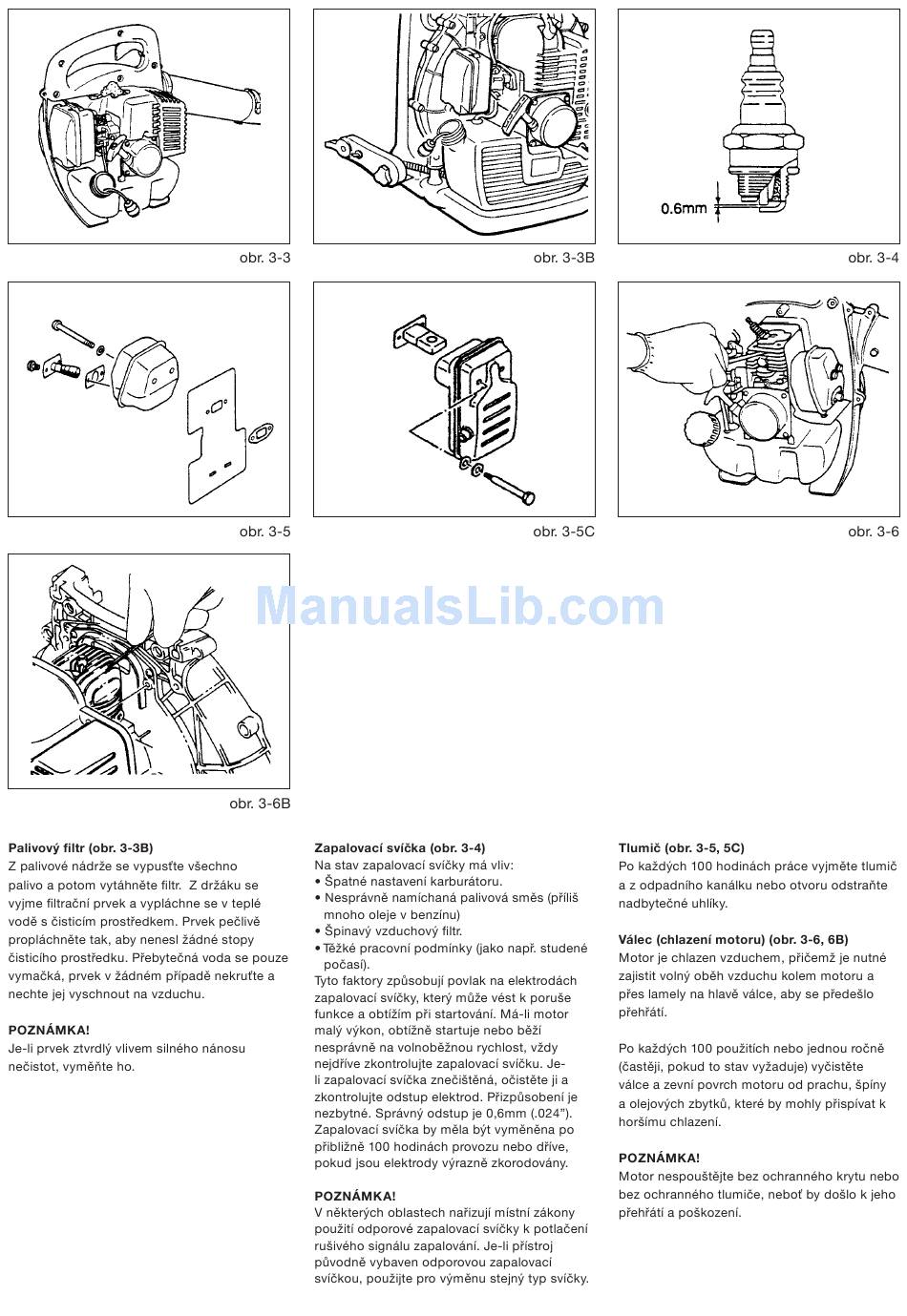 obr. 3-3

obr. 3-3B

0.6mm

obr. 3-4

obr. 3-5

obr. 3-5C

obr. 3-6

obr. 3-6B

Palivový filtr (obr. 3-3B)
Z palivové nádrže se vypusťte všechno palivo a potom vytáhněte filtr. Z držáku se vyjme filtrační prvek a vypláchne se v teplé vodě s čisticím prostředkem. Prvek pečlivě propláchněte tak, aby nenesl žádné stopy čisticího prostředku. Přebytečná voda se pouze vymačká, prvek v žádném případě nekruťte a nechte jej vyschnout na vzduchu.

POZNÁMKA!
Je-li prvek ztvrdlý vlivem silného nánosu nečistot, vyměňte ho.

Zapalovací svíčka (obr. 3-4)
Na stav zapalovací svíčky má vliv:
• Špatné nastavení karburátoru.
• Nesprávně namíchaná palivová směs (příliš mnoho oleje v benzínu)
• Špinavý vzduchový filtr.
• Těžké pracovní podmínky (jako např. studené počasí).
Tyto faktory způsobují povlak na elektrodách zapalovací svíčky, který může vést k poruše funkce a obtížím při startování. Má-li motor malý výkon, obtížně startuje nebo běží nesprávně na volnoběžnou rychlost, vždy nejdříve zkontrolujte zapalovací svíčku. Je-li zapalovací svíčka znečištěná, očistěte ji a zkontrolujte odstup elektrod. Přizpůsobení je nezbytné. Správný odstup je 0,6mm (.024"). Zapalovací svíčka by měla být vyměněna po přibližně 100 hodinách provozu nebo dříve, pokud jsou elektrody výrazně zkorodovány.

POZNÁMKA!
V některých oblastech nařizují místní zákony použití odporové zapalovací svíčky k potlačení rušivého signálu zapalování. Je-li přístroj původně vybaven odporovou zapalovací svíčkou, použijte pro výměnu stejný typ svíčky.

Tlumič (obr. 3-5, 5C)
Po každých 100 hodinách práce vyjměte tlumič a z odpadního kanálku nebo otvoru odstraňte nadbytečné uhlíky.

Válec (chlazení motoru) (obr. 3-6, 6B)
Motor je chlazen vzduchem, přičemž je nutné zajistit volný oběh vzduchu kolem motoru a přes lamely na hlavě válce, aby se předešlo přehřátí.

Po každých 100 použitích nebo jednou ročně (častěji, pokud to stav vyžaduje) vyčistěte válce a zevní povrch motoru od prachu, špíny a olejových zbytků, které by mohly přispívat k horšímu chlazení.

POZNÁMKA!
Motor nespouštějte bez ochranného krytu nebo bez ochranného tlumiče, neboť by došlo k jeho přehřátí a poškození.

ManualsLib.com